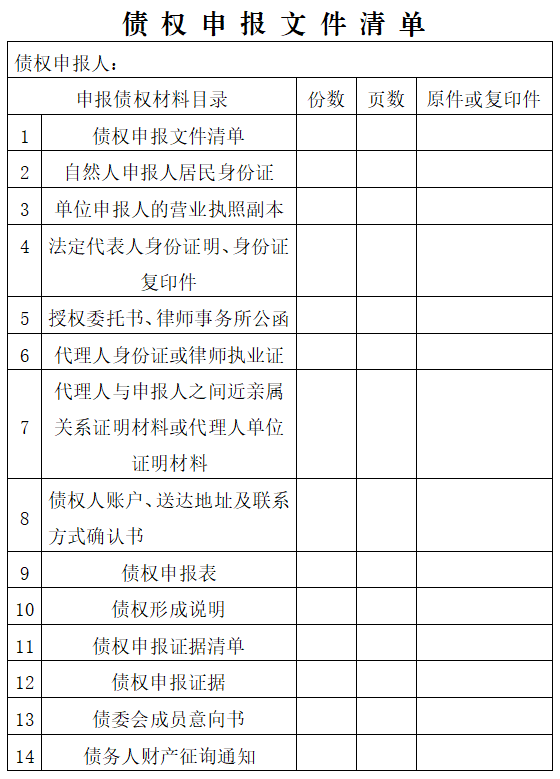 债权申报文件清单

债权申报人：

| 申报债权材料目录 | | 份数 | 页数 | 原件或复印件 |
|---|---|---|---|---|
| 1 | 债权申报文件清单 | | | |
| 2 | 自然人申报人居民身份证 | | | |
| 3 | 单位申报人的营业执照副本 | | | |
| 4 | 法定代表人身份证明、身份证复印件 | | | |
| 5 | 授权委托书、律师事务所公函 | | | |
| 6 | 代理人身份证或律师执业证 | | | |
| 7 | 代理人与申报人之间近亲属关系证明材料或代理人单位证明材料 | | | |
| 8 | 债权人账户、送达地址及联系方式确认书 | | | |
| 9 | 债权申报表 | | | |
| 10 | 债权形成说明 | | | |
| 11 | 债权申报证据清单 | | | |
| 12 | 债权申报证据 | | | |
| 13 | 债委会成员意向书 | | | |
| 14 | 债务人财产征询通知 | | | |